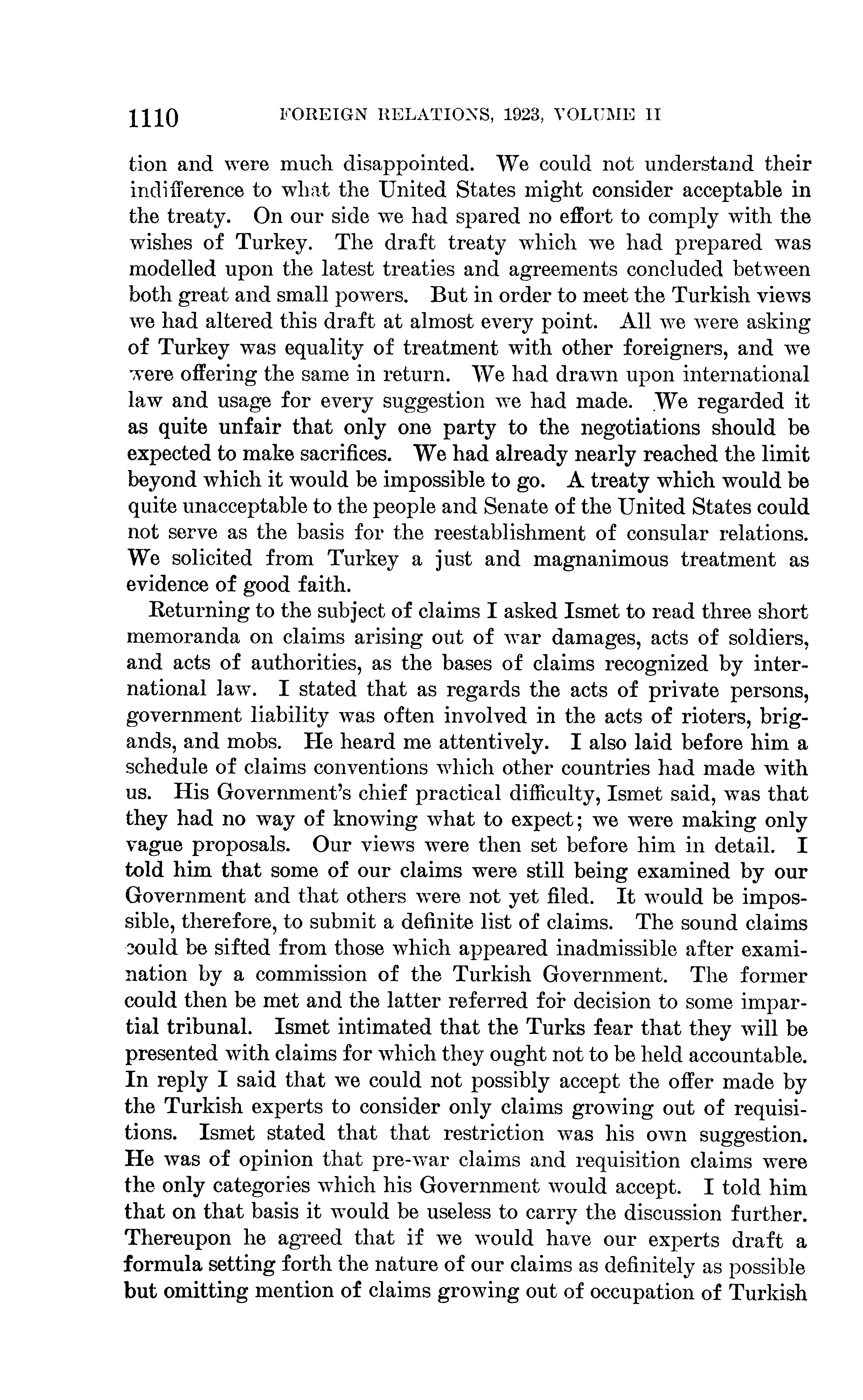 1110 FOREIGN RELATIONS, 1923, VOLUME II

tion and were much disappointed. We could not understand their indifference to what the United States might consider acceptable in the treaty. On our side we had spared no effort to comply with the wishes of Turkey. The draft treaty which we had prepared was modelled upon the latest treaties and agreements concluded between both great and small powers. But in order to meet the Turkish views we had altered this draft at almost every point. All we were asking of Turkey was equality of treatment with other foreigners, and we were offering the same in return. We had drawn upon international law and usage for every suggestion we had made. We regarded it as quite unfair that only one party to the negotiations should be expected to make sacrifices. We had already nearly reached the limit beyond which it would be impossible to go. A treaty which would be quite unacceptable to the people and Senate of the United States could not serve as the basis for the reestablishment of consular relations. We solicited from Turkey a just and magnanimous treatment as evidence of good faith.

Returning to the subject of claims I asked Ismet to read three short memoranda on claims arising out of war damages, acts of soldiers, and acts of authorities, as the bases of claims recognized by international law. I stated that as regards the acts of private persons, government liability was often involved in the acts of rioters, brigands, and mobs. He heard me attentively. I also laid before him a schedule of claims conventions which other countries had made with us. His Government's chief practical difficulty, Ismet said, was that they had no way of knowing what to expect; we were making only vague proposals. Our views were then set before him in detail. I told him that some of our claims were still being examined by our Government and that others were not yet filed. It would be impossible, therefore, to submit a definite list of claims. The sound claims could be sifted from those which appeared inadmissible after examination by a commission of the Turkish Government. The former could then be met and the latter referred for decision to some impartial tribunal. Ismet intimated that the Turks fear that they will be presented with claims for which they ought not to be held accountable. In reply I said that we could not possibly accept the offer made by the Turkish experts to consider only claims growing out of requisitions. Ismet stated that that restriction was his own suggestion. He was of opinion that pre-war claims and requisition claims were the only categories which his Government would accept. I told him that on that basis it would be useless to carry the discussion further. Thereupon he agreed that if we would have our experts draft a formula setting forth the nature of our claims as definitely as possible but omitting mention of claims growing out of occupation of Turkish